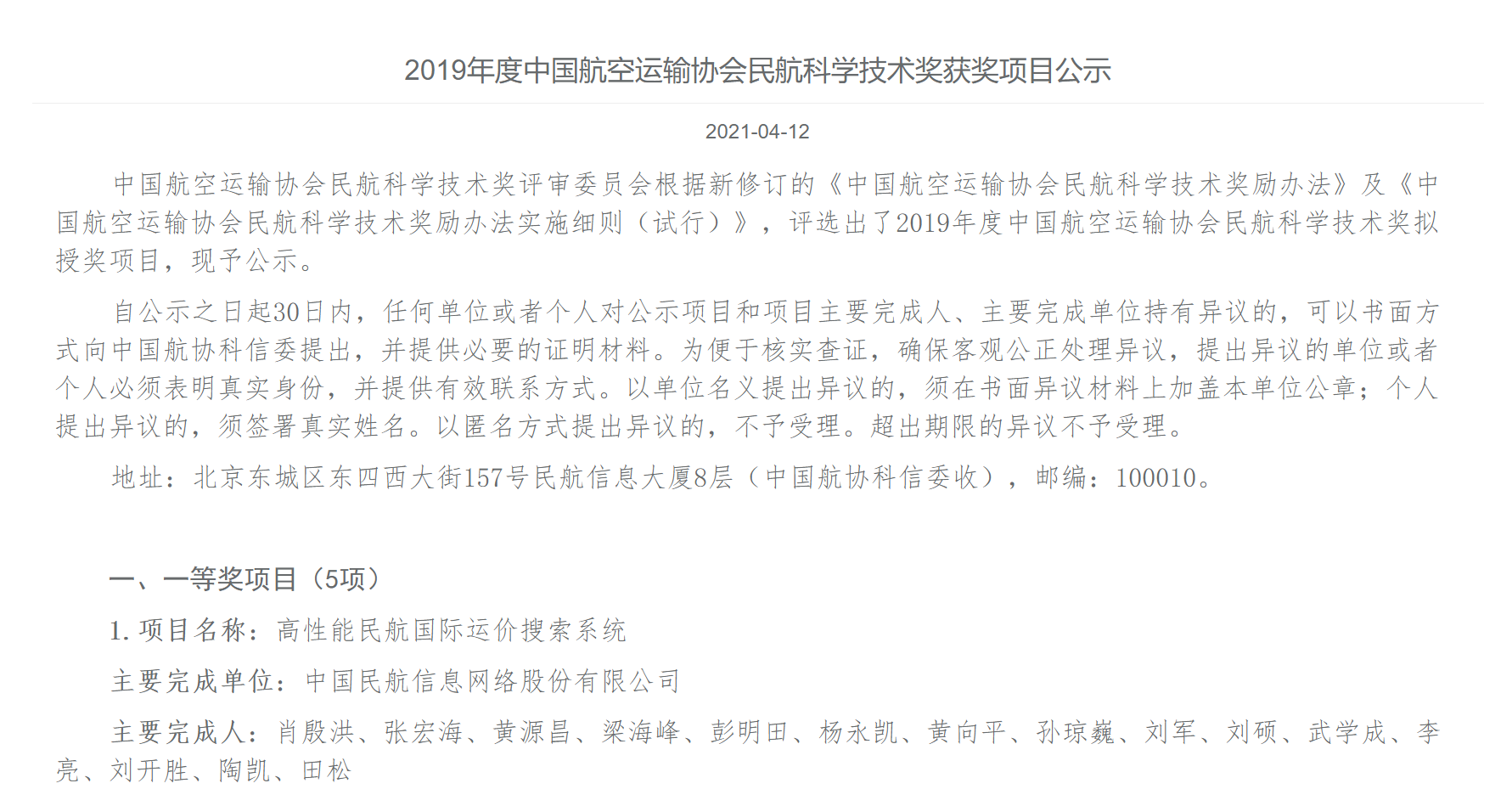 2019年度中国航空运输协会民航科学技术奖获奖项目公示

2021-04-12

中国航空运输协会民航科学技术奖评审委员会根据新修订的《中国航空运输协会民航科学技术奖励办法》及《中国航空运输协会民航科学技术奖励办法实施细则（试行）》，评选出了2019年度中国航空运输协会民航科学技术奖拟授奖项目，现予公示。

自公示之日起30日内，任何单位或者个人对公示项目和项目主要完成人、主要完成单位持有异议的，可以书面方式向中国航协科信委提出，并提供必要的证明材料。为便于核实查证，确保客观公正处理异议，提出异议的单位或者个人必须表明真实身份，并提供有效联系方式。以单位名义提出异议的，须在书面异议材料上加盖本单位公章；个人提出异议的，须签署真实姓名。以匿名方式提出异议的，不予受理。超出期限的异议不予受理。

地址：北京东城区东四西大街157号民航信息大厦8层（中国航协科信委收），邮编：100010。

一、一等奖项目（5项）

1. 项目名称：高性能民航国际运价搜索系统

主要完成单位：中国民航信息网络股份有限公司

主要完成人：肖殷洪、张宏海、黄源昌、梁海峰、彭明田、杨永凯、黄向平、孙琼巍、刘军、刘硕、武学成、李亮、刘开胜、陶凯、田松